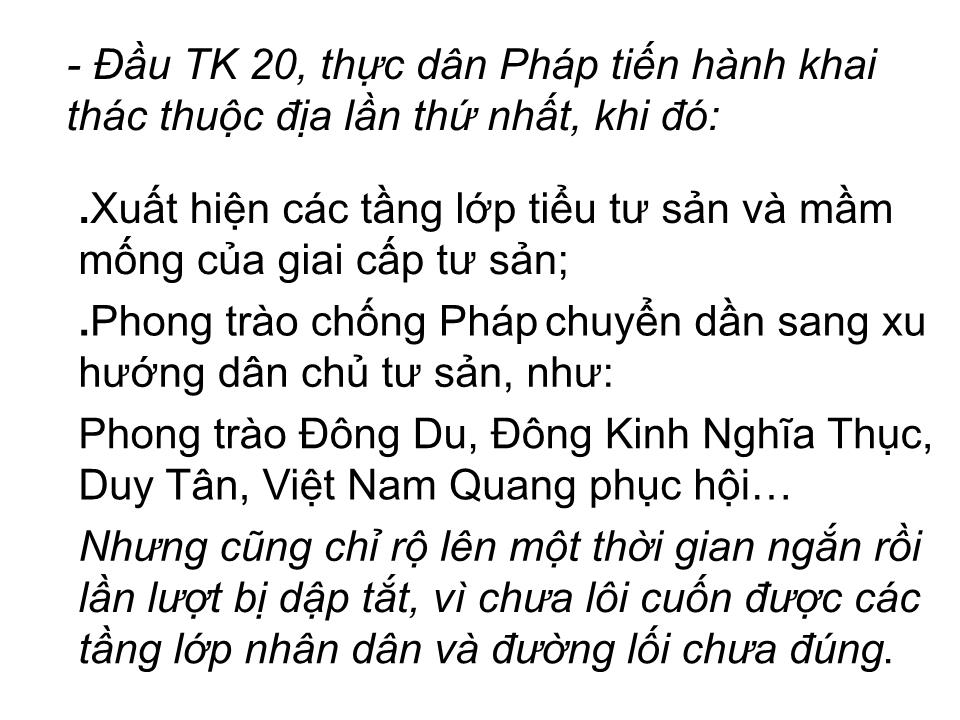 - Đầu TK 20, thực dân Pháp tiến hành khai thác thuộc địa lần thứ nhất, khi đó:

.Xuất hiện các tầng lớp tiểu tư sản và mầm mống của giai cấp tư sản;

.Phong trào chống Pháp chuyển dần sang xu hướng dân chủ tư sản, như:

Phong trào Đông Du, Đông Kinh Nghĩa Thục, Duy Tân, Việt Nam Quang phục hội…

Nhưng cũng chỉ rộ lên một thời gian ngắn rồi lần lượt bị dập tắt, vì chưa lôi cuốn được các tầng lớp nhân dân và đường lối chưa đúng.